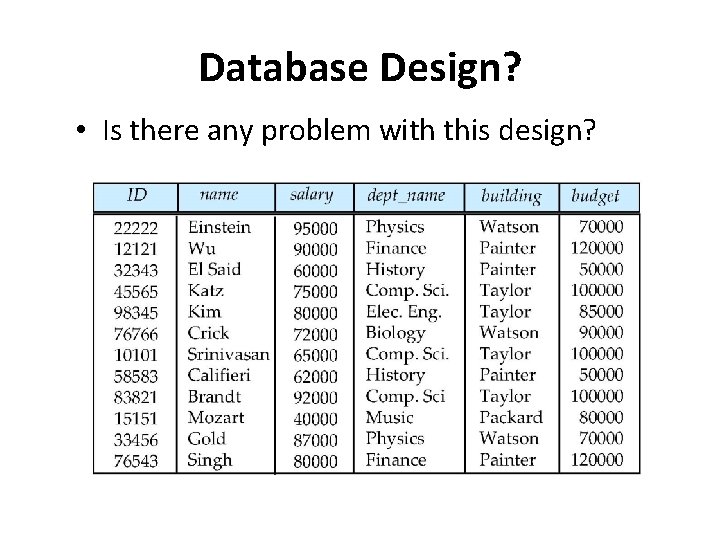 Database Design?

• Is there any problem with this design?

| ID | name | salary | dept_name | building | budget |
|---|---|---|---|---|---|
| 22222 | Einstein | 95000 | Physics | Watson | 70000 |
| 12121 | Wu | 90000 | Finance | Painter | 120000 |
| 32343 | El Said | 60000 | History | Painter | 50000 |
| 45565 | Katz | 75000 | Comp. Sci. | Taylor | 100000 |
| 98345 | Kim | 80000 | Elec. Eng. | Taylor | 85000 |
| 76766 | Crick | 72000 | Biology | Watson | 90000 |
| 10101 | Srinivasan | 65000 | Comp. Sci. | Taylor | 100000 |
| 58583 | Califieri | 62000 | History | Painter | 50000 |
| 83821 | Brandt | 92000 | Comp. Sci | Taylor | 100000 |
| 15151 | Mozart | 40000 | Music | Packard | 80000 |
| 33456 | Gold | 87000 | Physics | Watson | 70000 |
| 76543 | Singh | 80000 | Finance | Painter | 120000 |